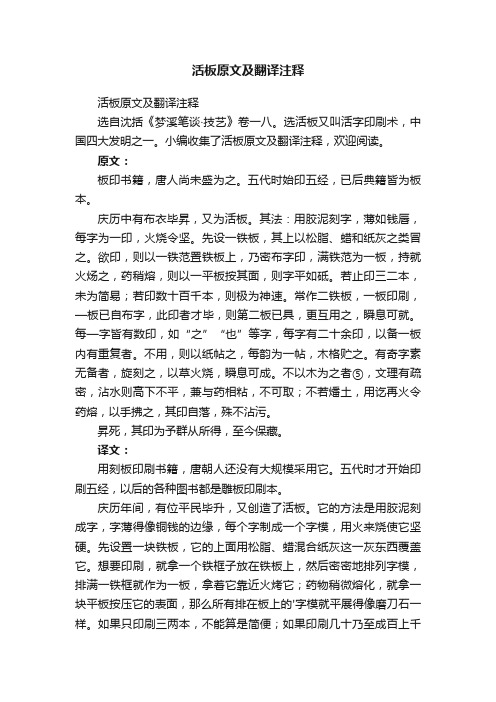 活板原文及翻译注释

活板原文及翻译注释

选自沈括《梦溪笔谈·技艺》卷一八。选活板又叫活字印刷术，中国四大发明之一。小编收集了活板原文及翻译注释，欢迎阅读。

原文：

板印书籍，唐人尚未盛为之。五代时始印五经，已后典籍皆为板本。

庆历中有布衣毕昇，又为活板。其法：用胶泥刻字，薄如钱唇，每字为一印，火烧令坚。先设一铁板，其上以松脂、蜡和纸灰之类冒之。欲印，则以一铁范置铁板上，乃密布字印，满铁范为一板，持就火炀之，药稍熔，则以一平板按其面，则字平如砥。若止印三二本，未为简易；若印数十百千本，则极为神速。常作二铁板，一板印刷，一板已自布字，此印者才毕，则第二板已具，更互用之，瞬息可就。每一字皆有数印，如“之”“也”等字，每字有二十余印，以备一板内有重复者。不用，则以纸帖之，每韵为一帖，木格贮之。有奇字素无备者，旋刻之，以草火烧，瞬息可成。不以木为之者⑤，文理有疏密，沾水则高下不平，兼与药相粘，不可取；不若燔土，用讫再火令药熔，以手拂之，其印自落，殊不沾污。

昇死，其印为予群从所得，至今保藏。

译文：

用刻板印刷书籍，唐朝人还没有大规模采用它。五代时才开始印刷五经，以后的各种图书都是雕板印刷本。

庆历年间，有位平民毕升，又创造了活板。它的方法是用胶泥刻成字，字薄得像铜钱的边缘，每个字制成一个字模，用火来烧使它坚硬。先设置一块铁板，它的上面用松脂、蜡混合纸灰这一灰东西覆盖它。想要印刷，就拿一个铁框子放在铁板上，然后密密地排列字模，排满一铁框就作为一板，拿着它靠近火烤它；药物稍微熔化，就拿一块平板按压它的表面，那么所有排在板上的'字模就平展得像磨刀石一样。如果只印刷三两本，不能算是简便；如果印刷几十乃至成百上千